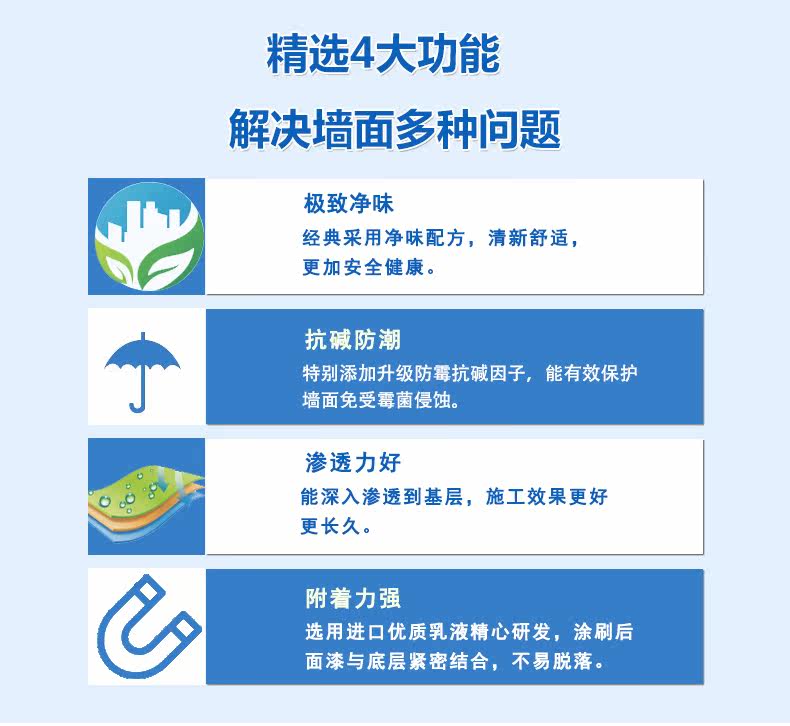 精选4大功能

解决墙面多种问题

极致净味

经典采用净味配方，清新舒适，更加安全健康。

抗碱防潮

特别添加升级防霉抗碱因子，能有效保护墙面免受霉菌侵蚀。

渗透力好

能深入渗透到基层，施工效果更好更长久。

附着力强

选用进口优质乳液精心研发，涂刷后面漆与底层紧密结合，不易脱落。